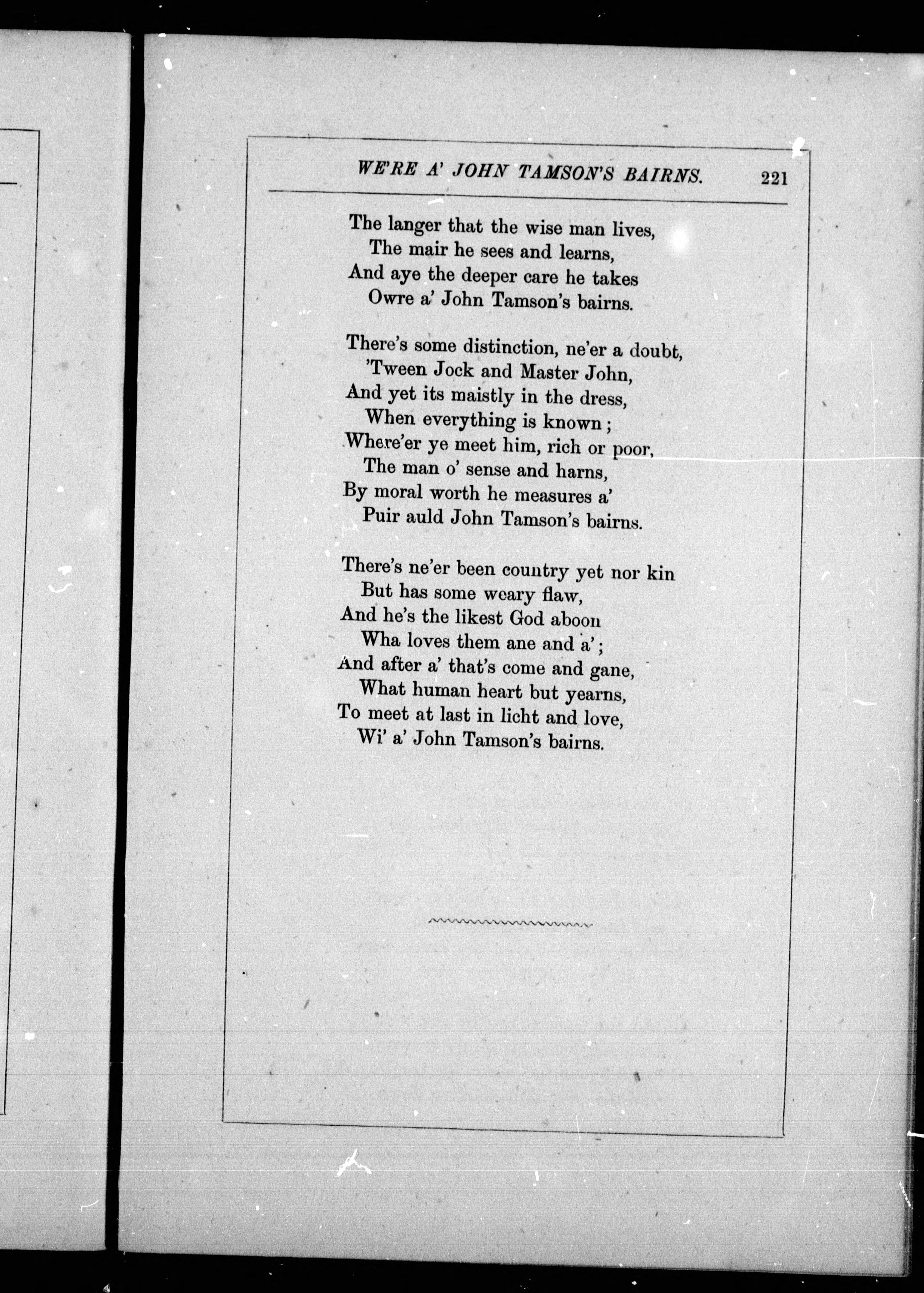 WE'RE A' JOHN TAMSON'S BAIRNS. 221

The langer that the wise man lives,
The mair he sees and learns,
And aye the deeper care he takes
Owre a' John Tamson's bairns.

There's some distinction, ne'er a doubt,
'Tween Jock and Master John,
And yet its maistly in the dress,
When everything is known;
Where'er ye meet him, rich or poor,
The man o' sense and harns,
By moral worth he measures a'
Puir auld John Tamson's bairns.

There's ne'er been country yet nor kin
But has some weary flaw,
And he's the likest God aboon
Wha loves them ane and a';
And after a' that's come and gane,
What human heart but yearns,
To meet at last in licht and love,
Wi' a' John Tamson's bairns.